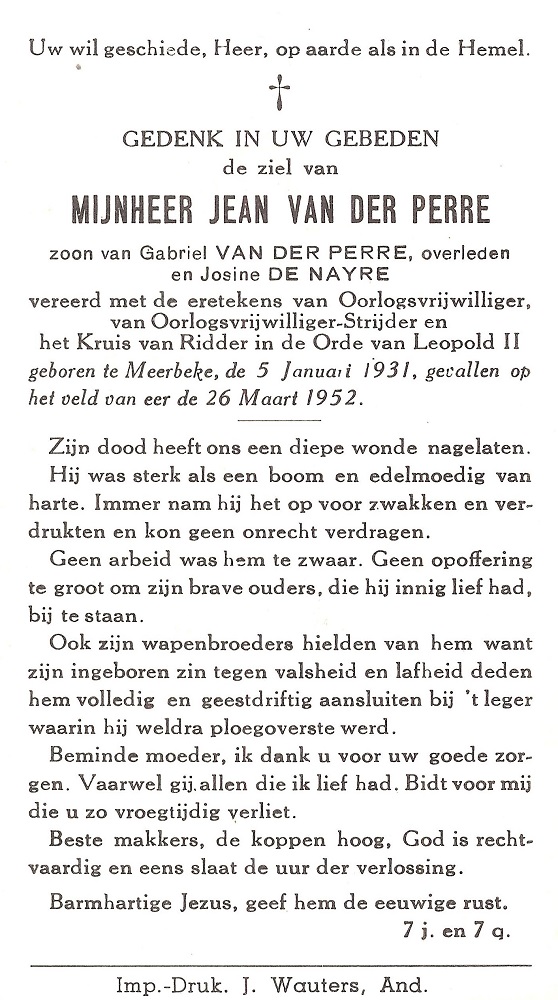 Uw wil geschiede, Heer, op aarde als in de Hemel.

†

GEDENK IN UW GEBEDEN
de ziel van

MIJNHEER JEAN VAN DER PERRE

zoon van Gabriel VAN DER PERRE, overleden en Josine DE NAYRE
vereerd met de eretekens van Oorlogsvrijwilliger, van Oorlogsvrijwilliger-Strijder en het Kruis van Ridder in de Orde van Leopold II
geboren te Meerbeke, de 5 Januari 1931, gevallen op het veld van eer de 26 Maart 1952.

Zijn dood heeft ons een diepe wonde nagelaten. Hij was sterk als een boom en edelmoedig van harte. Immer nam hij het op voor zwakken en verdrukten en kon geen onrecht verdragen.

Geen arbeid was hem te zwaar. Geen opoffering te groot om zijn brave ouders, die hij innig lief had, bij te staan.

Ook zijn wapenbroeders hielden van hem want zijn ingeboren zin tegen valsheid en lafheid deden hem volledig en geestdriftig aansluiten bij 't leger waarin hij weldra ploegoverste werd.

Beminde moeder, ik dank u voor uw goede zorgen. Vaarwel gij allen die ik lief had. Bidt voor mij die u zo vroegtijdig verliet.

Beste makkers, de koppen hoog, God is rechtvaardig en eens slaat de uur der verlossing.

Barmhartige Jezus, geef hem de eeuwige rust.
7 j. en 7 q.

Imp.-Druk. J. Wauters, And.